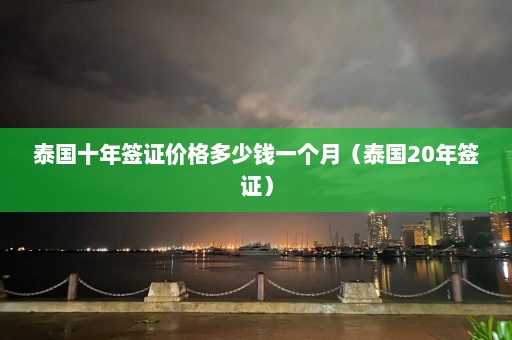 泰国十年签证价格多少钱一个月（泰国20年签证）